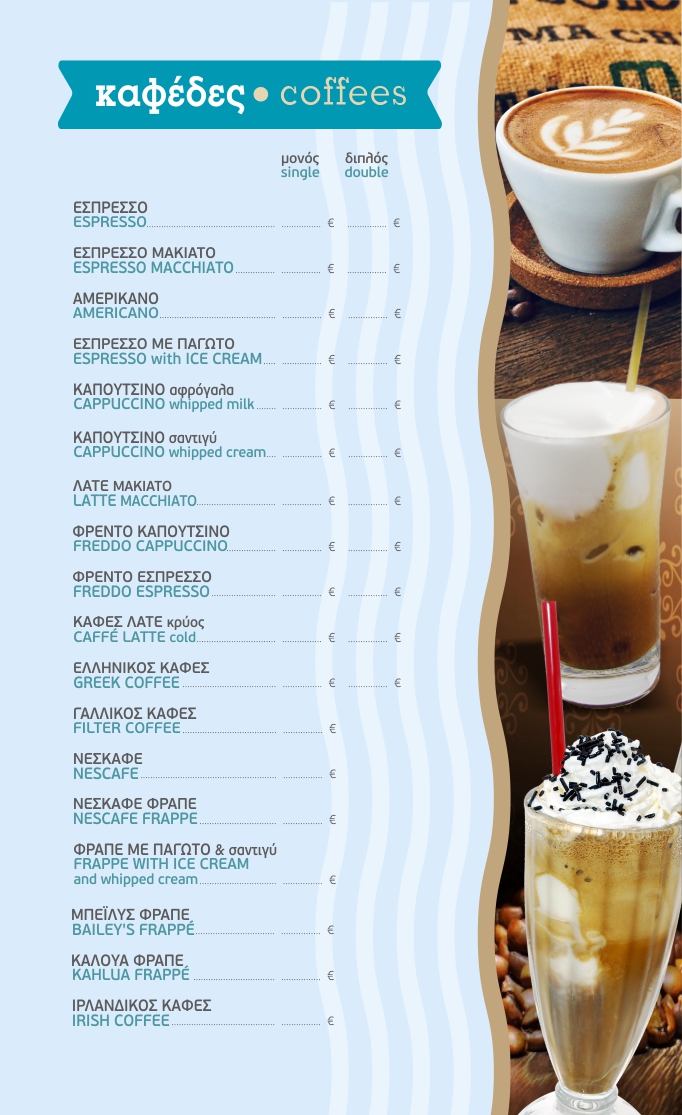 καφέδες • coffees

μονός single
διπλός double

ΕΣΠΡΕΣΣΟ
ESPRESSO € €

ΕΣΠΡΕΣΣΟ ΜΑΚΙΑΤΟ
ESPRESSO MACCHIATO € €

ΑΜΕΡΙΚΑΝΟ
AMERICANO € €

ΕΣΠΡΕΣΣΟ ΜΕ ΠΑΓΩΤΟ
ESPRESSO with ICE CREAM € €

ΚΑΠΟΥΤΣΙΝΟ αφρόγαλα
CAPPUCCINO whipped milk € €

ΚΑΠΟΥΤΣΙΝΟ σαντιγύ
CAPPUCCINO whipped cream € €

ΛΑΤΕ ΜΑΚΙΑΤΟ
LATTE MACCHIATO € €

ΦΡΕΝΤΟ ΚΑΠΟΥΤΣΙΝΟ
FREDDO CAPPUCCINO € €

ΦΡΕΝΤΟ ΕΣΠΡΕΣΣΟ
FREDDO ESPRESSO € €

ΚΑΦΕΣ ΛΑΤΕ κρύος
CAFFÉ LATTE cold € €

ΕΛΛΗΝΙΚΟΣ ΚΑΦΕΣ
GREEK COFFEE € €

ΓΑΛΛΙΚΟΣ ΚΑΦΕΣ
FILTER COFFEE €

ΝΕΣΚΑΦΕ
NESCAFE €

ΝΕΣΚΑΦΕ ΦΡΑΠΕ
NESCAFE FRAPPE €

ΦΡΑΠΕ ΜΕ ΠΑΓΩΤΟ & σαντιγύ
FRAPPE WITH ICE CREAM and whipped cream €

ΜΠΕΪΛΥΣ ΦΡΑΠΕ
BAILEY'S FRAPPÉ €

ΚΑΛΟΥΑ ΦΡΑΠΕ
KAHLUA FRAPPÉ €

ΙΡΛΑΝΔΙΚΟΣ ΚΑΦΕΣ
IRISH COFFEE €